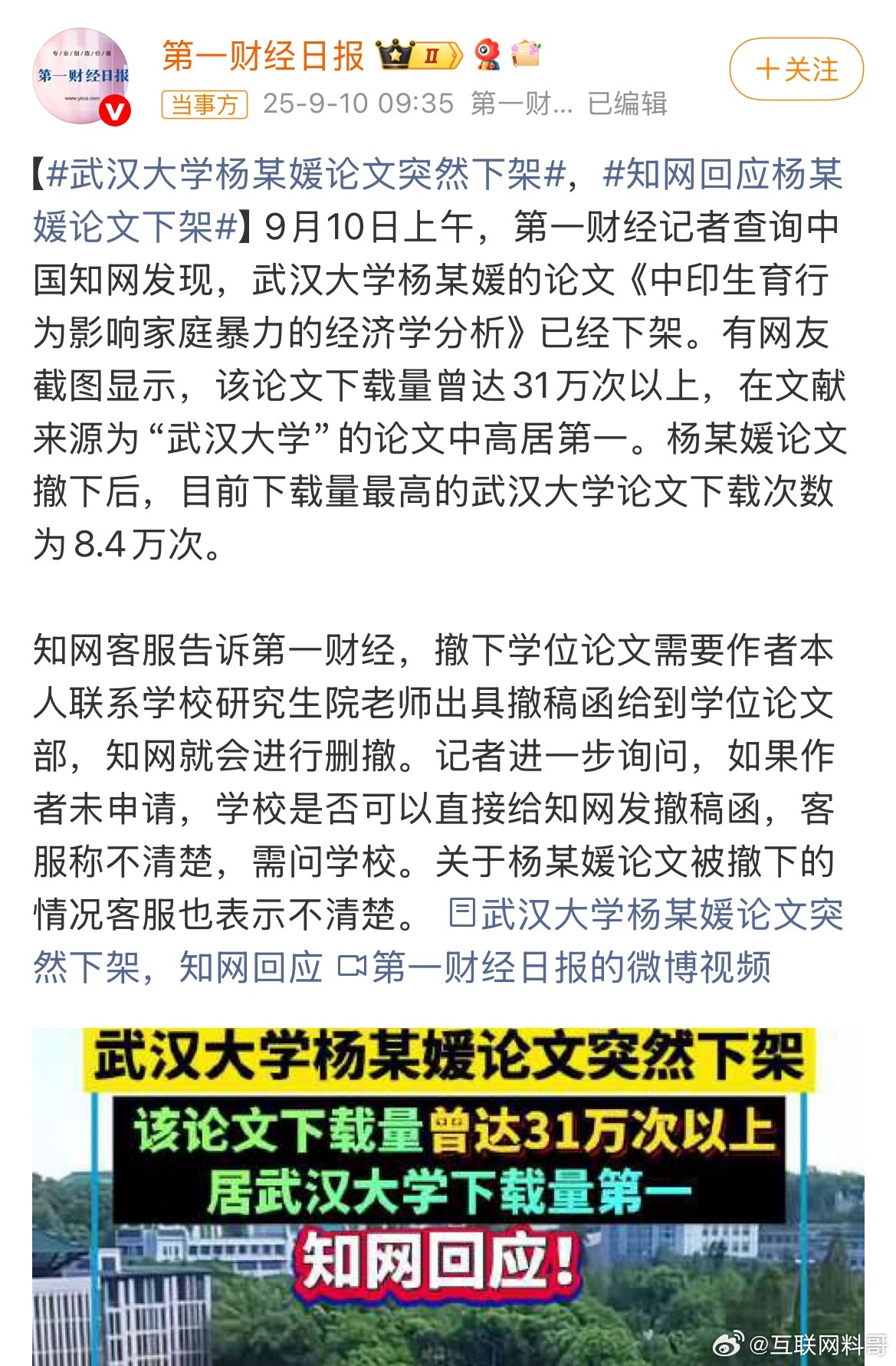 专/业/创/造/价/值
第一财经日报
www.yicai.com

第一财经日报 II
当事方 25-9-10 09:35 第一财... 已编辑
+关注

【#武汉大学杨某媛论文突然下架#，#知网回应杨某媛论文下架#】9月10日上午，第一财经记者查询中国知网发现，武汉大学杨某媛的论文《中印生育行为影响家庭暴力的经济学分析》已经下架。有网友截图显示，该论文下载量曾达31万次以上，在文献来源为“武汉大学”的论文中高居第一。杨某媛论文撤下后，目前下载量最高的武汉大学论文下载次数为8.4万次。

知网客服告诉第一财经，撤下学位论文需要作者本人联系学校研究生院老师出具撤稿函给到学位论文部，知网就会进行删撤。记者进一步询问，如果作者未申请，学校是否可以直接给知网发撤稿函，客服称不清楚，需问学校。关于杨某媛论文被撤下的情况客服也表示不清楚。 武汉大学杨某媛论文突然下架，知网回应 第一财经日报的微博视频

武汉大学杨某媛论文突然下架
该论文下载量曾达31万次以上
居武汉大学下载量第一
知网回应！

@互联网料哥